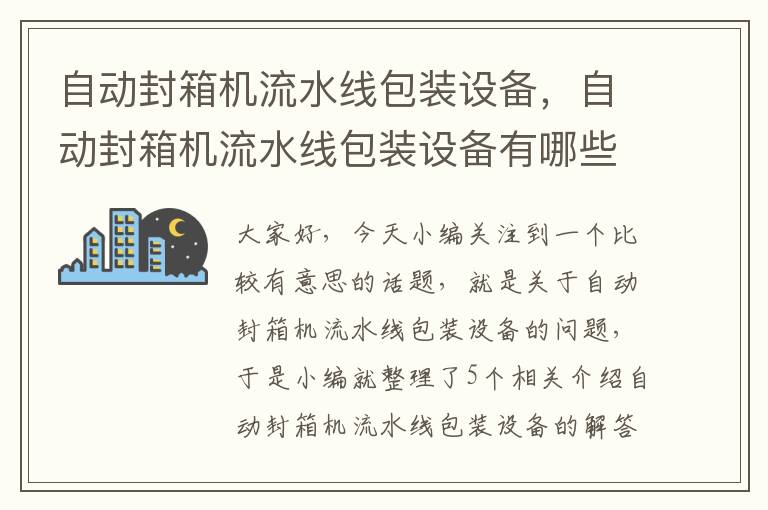 自动封箱机流水线包装设备，自动封箱机流水线包装设备有哪些

大家好，今天小编关注到一个比较有意思的话题，就是关于自动封箱机流水线包装设备的问题，于是小编就整理了5个相关介绍自动封箱机流水线包装设备的解答